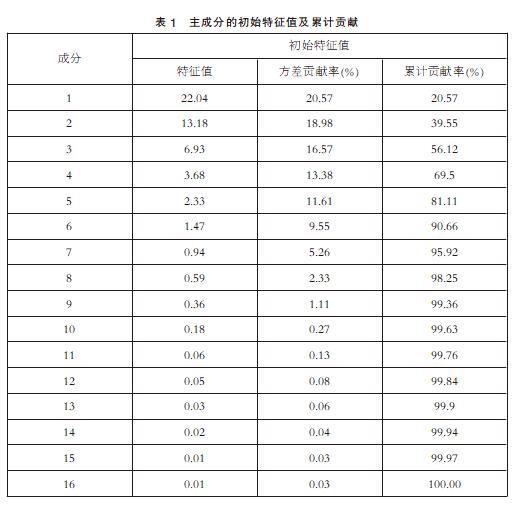 表 1　主成分的初始特征值及累计贡献

| 成分 | 初始特征值 | | |
|---|---|---|---|
| | 特征值 | 方差贡献率(%) | 累计贡献率(%) |
| 1 | 22.04 | 20.57 | 20.57 |
| 2 | 13.18 | 18.98 | 39.55 |
| 3 | 6.93 | 16.57 | 56.12 |
| 4 | 3.68 | 13.38 | 69.5 |
| 5 | 2.33 | 11.61 | 81.11 |
| 6 | 1.47 | 9.55 | 90.66 |
| 7 | 0.94 | 5.26 | 95.92 |
| 8 | 0.59 | 2.33 | 98.25 |
| 9 | 0.36 | 1.11 | 99.36 |
| 10 | 0.18 | 0.27 | 99.63 |
| 11 | 0.06 | 0.13 | 99.76 |
| 12 | 0.05 | 0.08 | 99.84 |
| 13 | 0.03 | 0.06 | 99.9 |
| 14 | 0.02 | 0.04 | 99.94 |
| 15 | 0.01 | 0.03 | 99.97 |
| 16 | 0.01 | 0.03 | 100.00 |